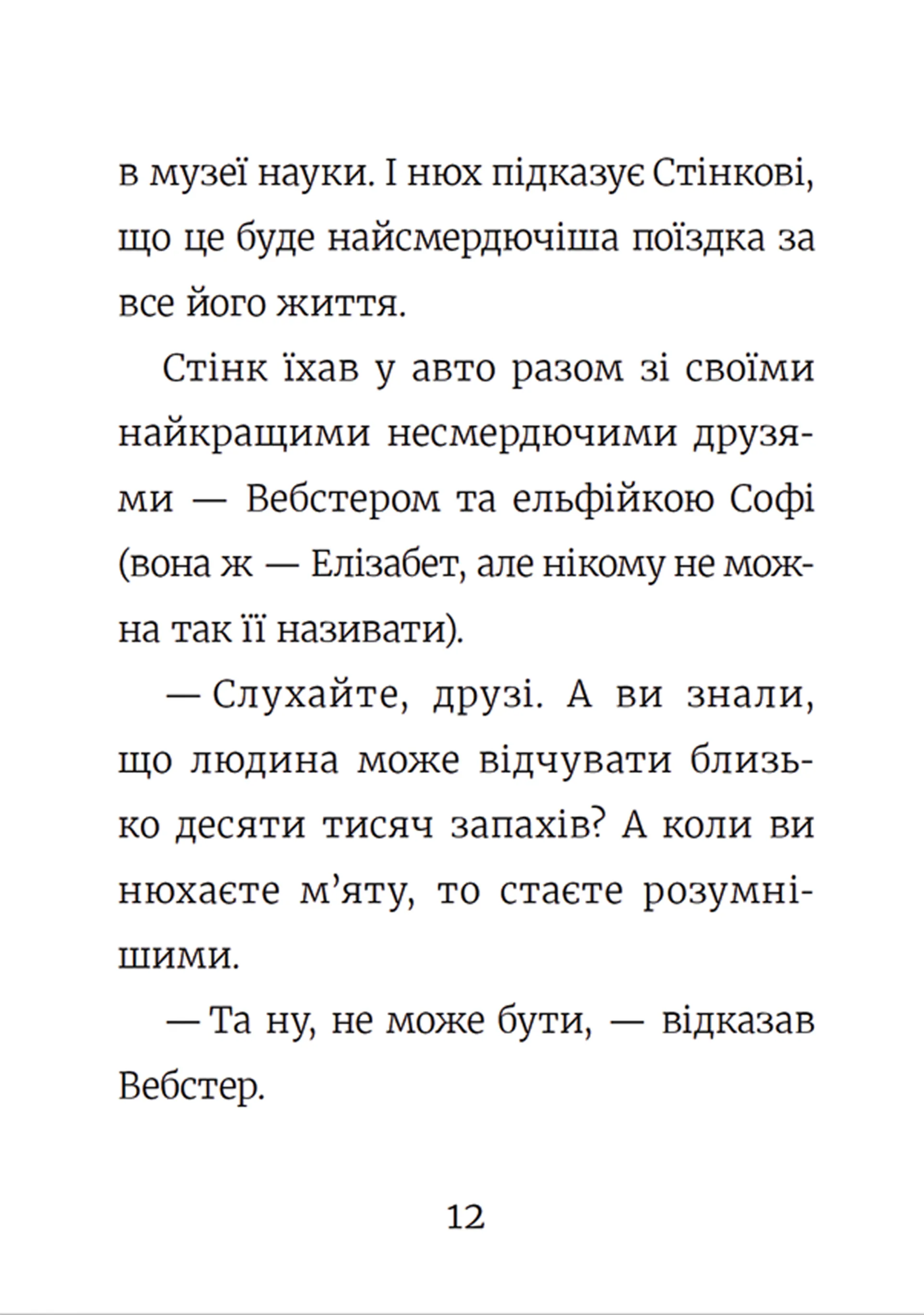 в музеї науки. І нюх підказує Стінкові, що це буде найсмердючіша поїздка за все його життя.

Стінк їхав у авто разом зі своїми найкращими несмердючими друзями — Вебстером та ельфійкою Софі (вона ж — Елізабет, але нікому не можна так її називати).

— Слухайте, друзі. А ви знали, що людина може відчувати близько десяти тисяч запахів? А коли ви нюхаєте м'яту, то стаєте розумнішими.

— Та ну, не може бути, — відказав Вебстер.

12